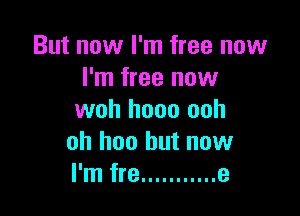 But now I'm free now
I'm free now
woh hooo ooh
oh hoo but now
I'm fre..........e